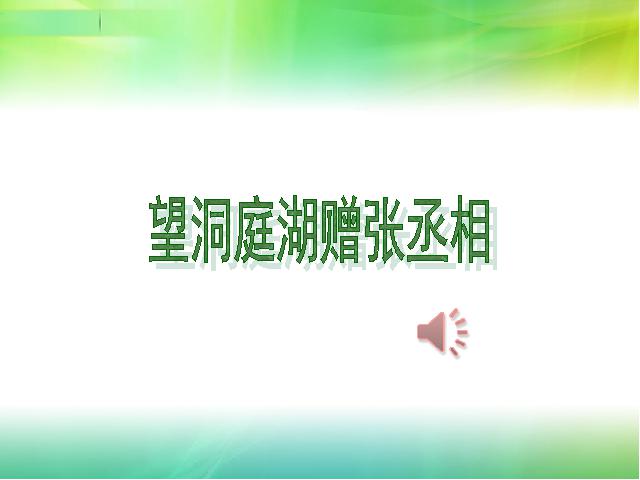 望洞庭湖赠张丞相